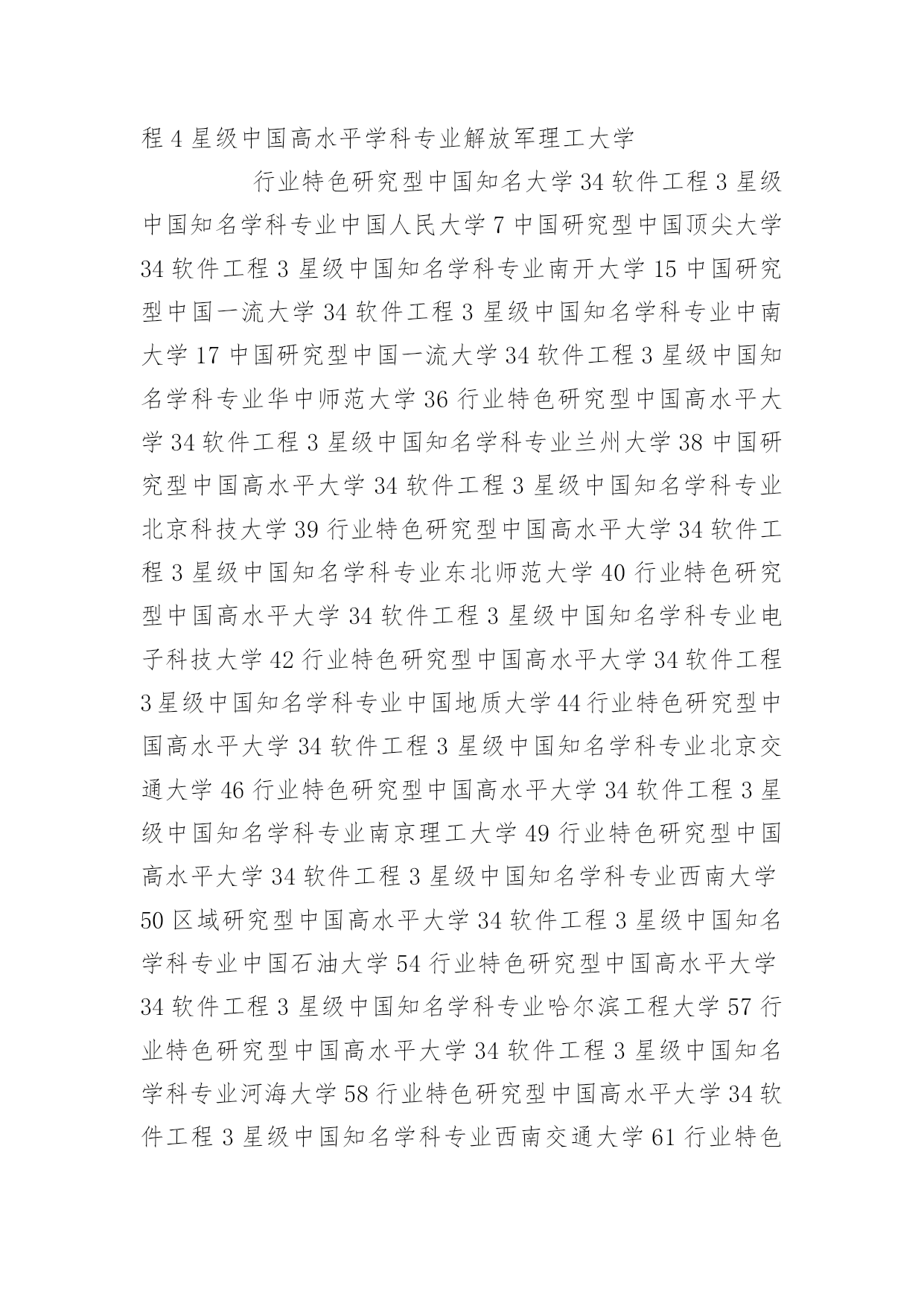 程 4 星级中国高水平学科专业解放军理工大学

行业特色研究型中国知名大学 34 软件工程 3 星级中国知名学科专业中国人民大学 7 中国研究型中国顶尖大学 34 软件工程 3 星级中国知名学科专业南开大学 15 中国研究型中国一流大学 34 软件工程 3 星级中国知名学科专业中南大学 17 中国研究型中国一流大学 34 软件工程 3 星级中国知名学科专业华中师范大学 36 行业特色研究型中国高水平大学 34 软件工程 3 星级中国知名学科专业兰州大学 38 中国研究型中国高水平大学 34 软件工程 3 星级中国知名学科专业北京科技大学 39 行业特色研究型中国高水平大学 34 软件工程 3 星级中国知名学科专业东北师范大学 40 行业特色研究型中国高水平大学 34 软件工程 3 星级中国知名学科专业电子科技大学 42 行业特色研究型中国高水平大学 34 软件工程 3 星级中国知名学科专业中国地质大学 44 行业特色研究型中国高水平大学 34 软件工程 3 星级中国知名学科专业北京交通大学 46 行业特色研究型中国高水平大学 34 软件工程 3 星级中国知名学科专业南京理工大学 49 行业特色研究型中国高水平大学 34 软件工程 3 星级中国知名学科专业西南大学 50 区域研究型中国高水平大学 34 软件工程 3 星级中国知名学科专业中国石油大学 54 行业特色研究型中国高水平大学 34 软件工程 3 星级中国知名学科专业哈尔滨工程大学 57 行业特色研究型中国高水平大学 34 软件工程 3 星级中国知名学科专业河海大学 58 行业特色研究型中国高水平大学 34 软件工程 3 星级中国知名学科专业西南交通大学 61 行业特色